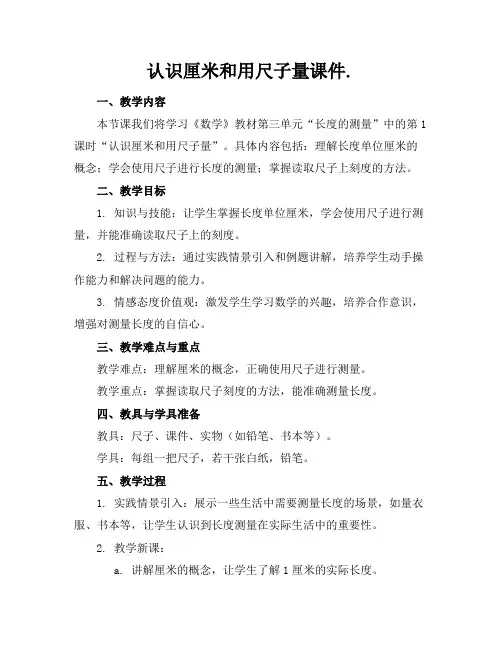 认识厘米和用尺子量课件.

一、教学内容

本节课我们将学习《数学》教材第三单元“长度的测量”中的第1课时“认识厘米和用尺子量”。具体内容包括：理解长度单位厘米的概念；学会使用尺子进行长度的测量；掌握读取尺子上刻度的方法。

二、教学目标

1. 知识与技能：让学生掌握长度单位厘米，学会使用尺子进行测量，并能准确读取尺子上的刻度。

2. 过程与方法：通过实践情景引入和例题讲解，培养学生动手操作能力和解决问题的能力。

3. 情感态度价值观：激发学生学习数学的兴趣，培养合作意识，增强对测量长度的自信心。

三、教学难点与重点

教学难点：理解厘米的概念，正确使用尺子进行测量。

教学重点：掌握读取尺子刻度的方法，能准确测量长度。

四、教具与学具准备

教具：尺子、课件、实物（如铅笔、书本等）。

学具：每组一把尺子，若干张白纸，铅笔。

五、教学过程

1. 实践情景引入：展示一些生活中需要测量长度的场景，如量衣服、书本等，让学生认识到长度测量在实际生活中的重要性。

2. 教学新课：

a. 讲解厘米的概念，让学生了解1厘米的实际长度。